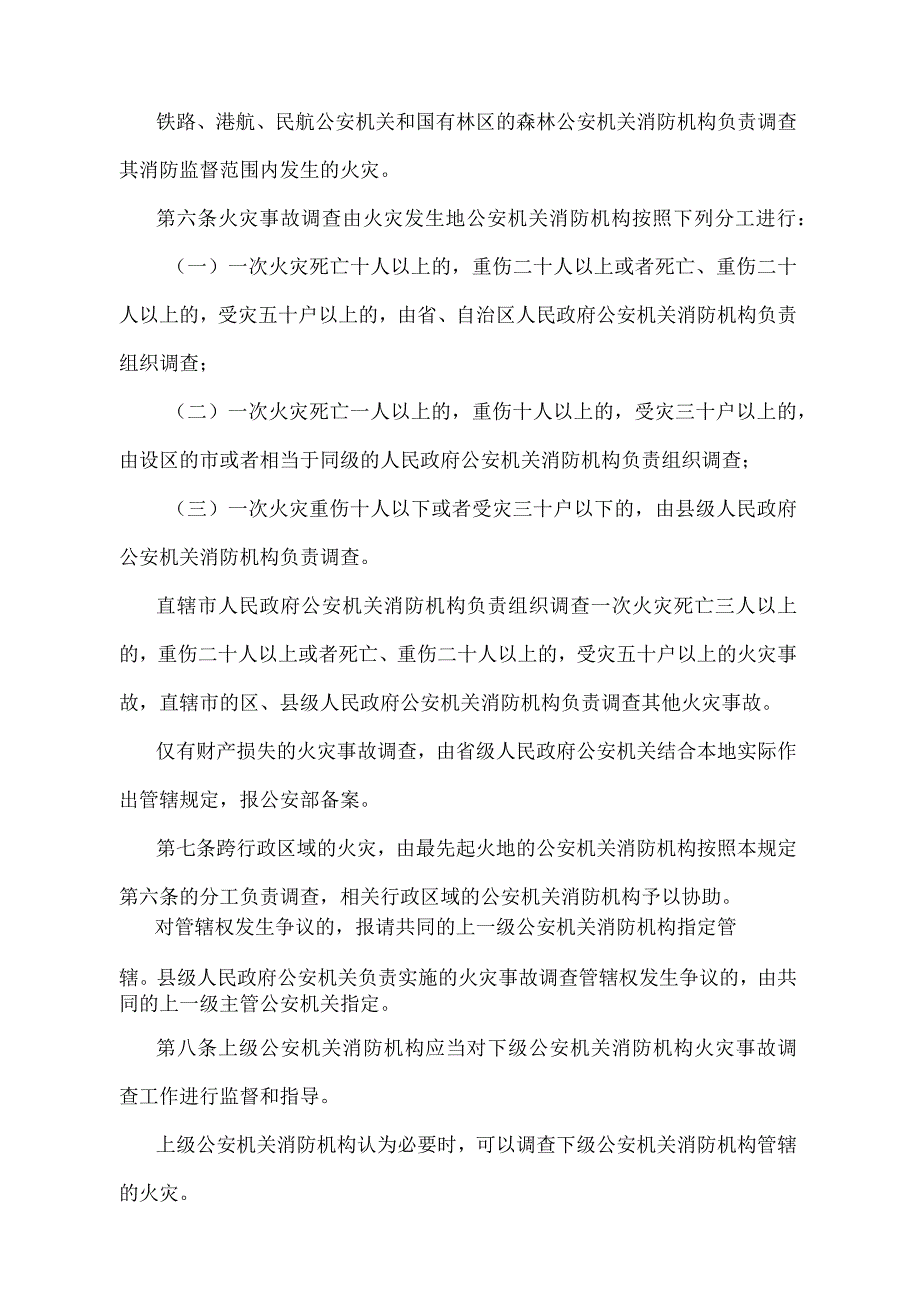 铁路、港航、民航公安机关和国有林区的森林公安机关消防机构负责调查其消防监督范围内发生的火灾。

第六条火灾事故调查由火灾发生地公安机关消防机构按照下列分工进行：

（一）一次火灾死亡十人以上的，重伤二十人以上或者死亡、重伤二十人以上的，受灾五十户以上的，由省、自治区人民政府公安机关消防机构负责组织调查；

（二）一次火灾死亡一人以上的，重伤十人以上的，受灾三十户以上的，由设区的市或者相当于同级的人民政府公安机关消防机构负责组织调查；

（三）一次火灾重伤十人以下或者受灾三十户以下的，由县级人民政府公安机关消防机构负责调查。

直辖市人民政府公安机关消防机构负责组织调查一次火灾死亡三人以上的，重伤二十人以上或者死亡、重伤二十人以上的，受灾五十户以上的火灾事故，直辖市的区、县级人民政府公安机关消防机构负责调查其他火灾事故。

仅有财产损失的火灾事故调查，由省级人民政府公安机关结合本地实际作出管辖规定，报公安部备案。

第七条跨行政区域的火灾，由最先起火地的公安机关消防机构按照本规定第六条的分工负责调查，相关行政区域的公安机关消防机构予以协助。

对管辖权发生争议的，报请共同的上一级公安机关消防机构指定管辖。县级人民政府公安机关负责实施的火灾事故调查管辖权发生争议的，由共同的上一级主管公安机关指定。

第八条上级公安机关消防机构应当对下级公安机关消防机构火灾事故调查工作进行监督和指导。

上级公安机关消防机构认为必要时，可以调查下级公安机关消防机构管辖的火灾。